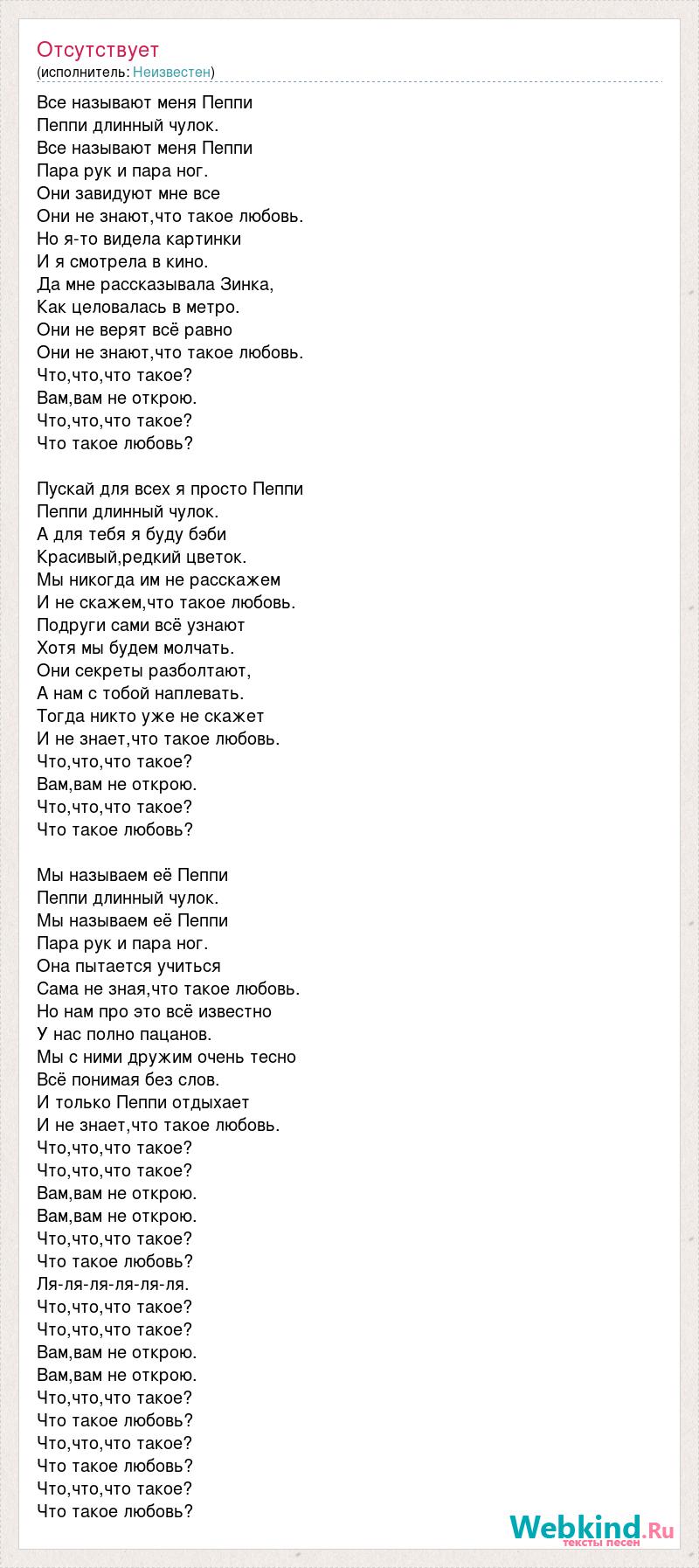 Отсутствует
(исполнитель: Неизвестен)

Все называют меня Пеппи
Пеппи длинный чулок.
Все называют меня Пеппи
Пара рук и пара ног.
Они завидуют мне все
Они не знают,что такое любовь.
Но я-то видела картинки
И я смотрела в кино.
Да мне рассказывала Зинка,
Как целовалась в метро.
Они не верят всё равно
Они не знают,что такое любовь.
Что,что,что такое?
Вам,вам не открою.
Что,что,что такое?
Что такое любовь?

Пускай для всех я просто Пеппи
Пеппи длинный чулок.
А для тебя я буду бэби
Красивый,редкий цветок.
Мы никогда им не расскажем
И не скажем,что такое любовь.
Подруги сами всё узнают
Хотя мы будем молчать.
Они секреты разболтают,
А нам с тобой наплевать.
Тогда никто уже не скажет
И не знает,что такое любовь.
Что,что,что такое?
Вам,вам не открою.
Что,что,что такое?
Что такое любовь?

Мы называем её Пеппи
Пеппи длинный чулок.
Мы называем её Пеппи
Пара рук и пара ног.
Она пытается учиться
Сама не зная,что такое любовь.
Но нам про это всё известно
У нас полно пацанов.
Мы с ними дружим очень тесно
Всё понимая без слов.
И только Пеппи отдыхает
И не знает,что такое любовь.
Что,что,что такое?
Что,что,что такое?
Вам,вам не открою.
Вам,вам не открою.
Что,что,что такое?
Что такое любовь?
Ля-ля-ля-ля-ля-ля.
Что,что,что такое?
Что,что,что такое?
Вам,вам не открою.
Вам,вам не открою.
Что,что,что такое?
Что такое любовь?
Что,что,что такое?
Что такое любовь?
Что,что,что такое?
Что такое любовь?

Webkind.Ru
тексты песен